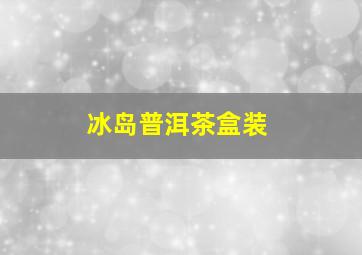 冰岛普洱茶盒装